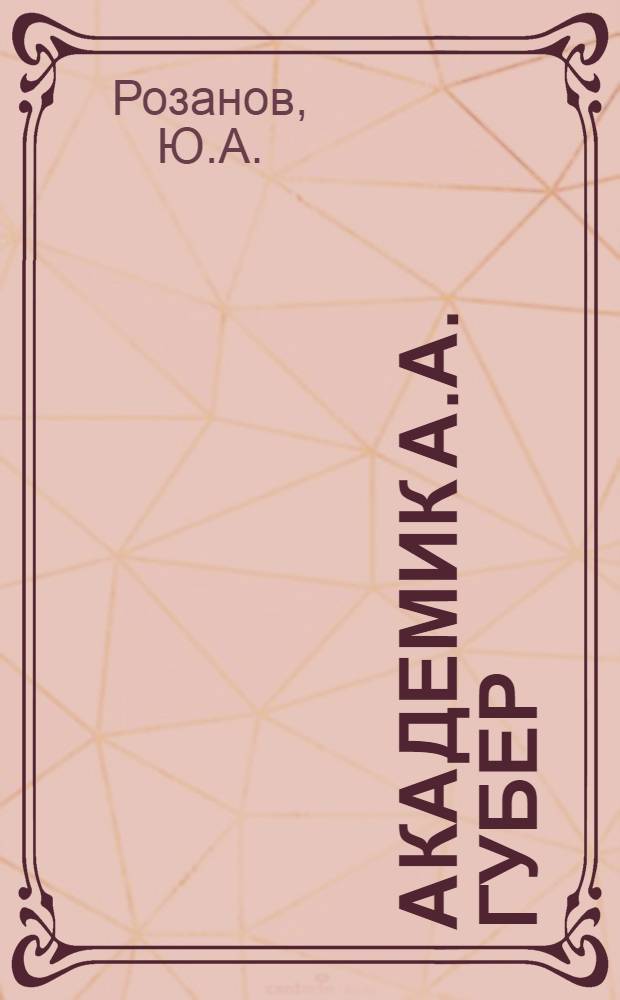 Розанов, Ю.А.

АКАДЕМИК А.А. ГУБЕР